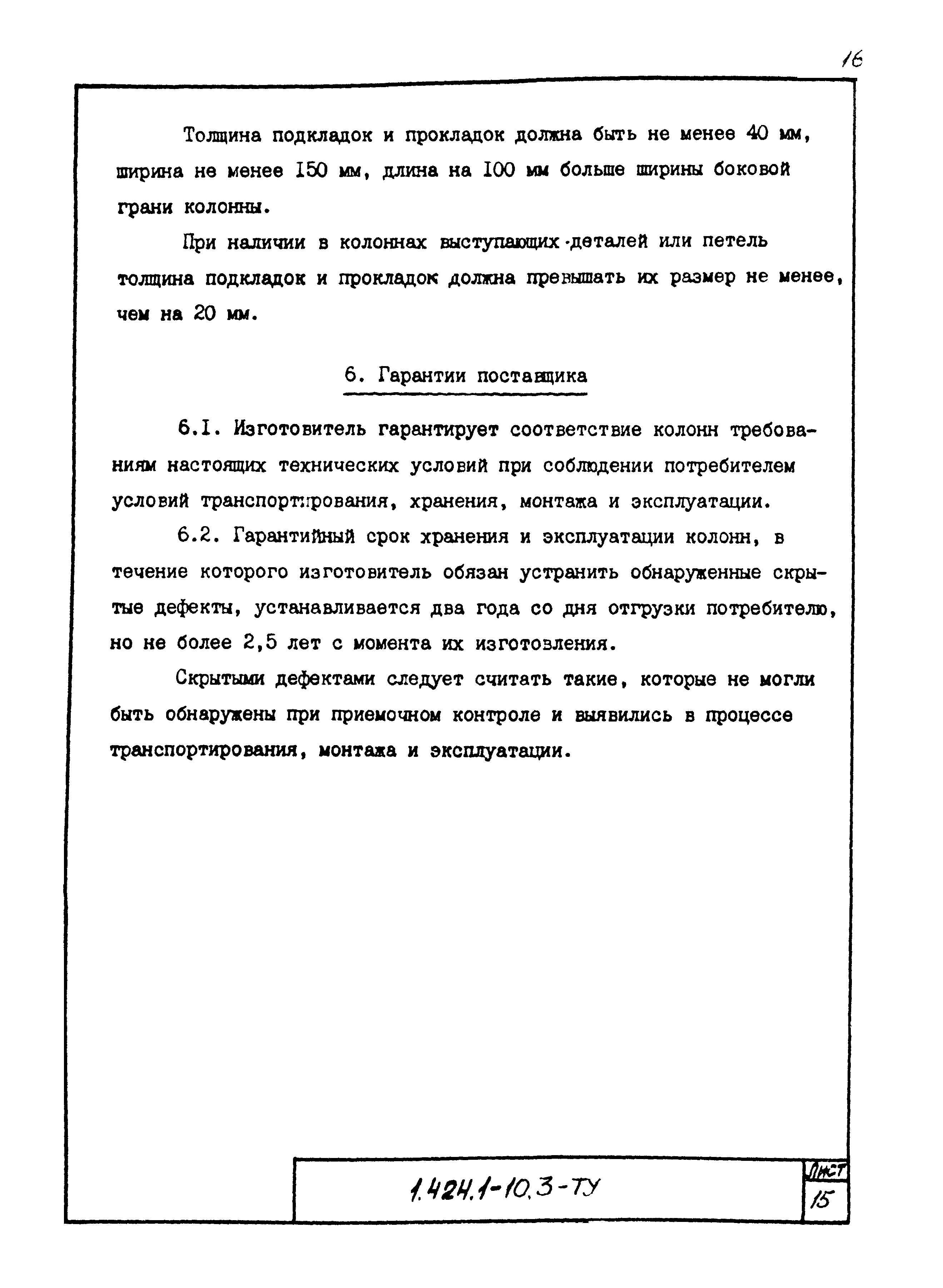 16

Толщина подкладок и прокладок должна быть не менее 40 мм, ширина не менее 150 мм, длина на 100 мм больше ширины боковой грани колонны.

При наличии в колоннах выступающих деталей или петель толщина подкладок и прокладок должна превышать их размер не менее, чем на 20 мм.

6. Гарантии поставщика

6.1. Изготовитель гарантирует соответствие колонн требованиям настоящих технических условий при соблюдении потребителем условий транспортирования, хранения, монтажа и эксплуатации.

6.2. Гарантийный срок хранения и эксплуатации колонн, в течение которого изготовитель обязан устранить обнаруженные скрытые дефекты, устанавливается два года со дня отгрузки потребителю, но не более 2,5 лет с момента их изготовления.

Скрытыми дефектами следует считать такие, которые не могли быть обнаружены при приемочном контроле и выявились в процессе транспортирования, монтажа и эксплуатации.

1.424.1-10.3-ТУ

Лист
15